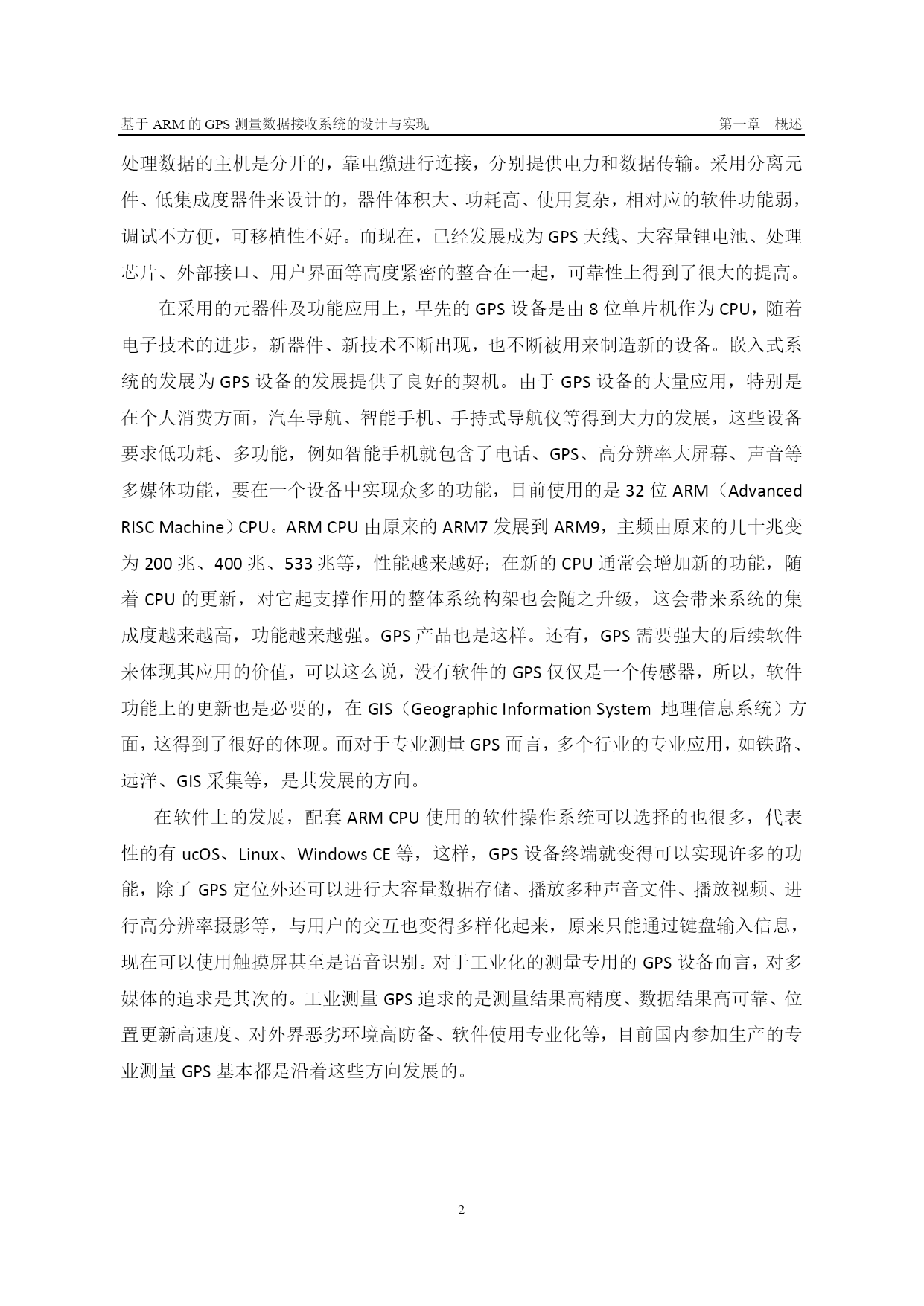 基于 ARM 的 GPS 测量数据接收系统的设计与实现　　第一章　概述

处理数据的主机是分开的，靠电缆进行连接，分别提供电力和数据传输。采用分离元件、低集成度器件来设计的，器件体积大、功耗高、使用复杂，相对应的软件功能弱，调试不方便，可移植性不好。而现在，已经发展成为 GPS 天线、大容量锂电池、处理芯片、外部接口、用户界面等高度紧密的整合在一起，可靠性上得到了很大的提高。

在采用的元器件及功能应用上，早先的 GPS 设备是由 8 位单片机作为 CPU，随着电子技术的进步，新器件、新技术不断出现，也不断被用来制造新的设备。嵌入式系统的发展为 GPS 设备的发展提供了良好的契机。由于 GPS 设备的大量应用，特别是在个人消费方面，汽车导航、智能手机、手持式导航仪等得到大力的发展，这些设备要求低功耗、多功能，例如智能手机就包含了电话、GPS、高分辨率大屏幕、声音等多媒体功能，要在一个设备中实现众多的功能，目前使用的是 32 位 ARM（Advanced RISC Machine）CPU。ARM CPU 由原来的 ARM7 发展到 ARM9，主频由原来的几十兆变为 200 兆、400 兆、533 兆等，性能越来越好；在新的 CPU 通常会增加新的功能，随着 CPU 的更新，对它起支撑作用的整体系统构架也会随之升级，这会带来系统的集成度越来越高，功能越来越强。GPS 产品也是这样。还有，GPS 需要强大的后续软件来体现其应用的价值，可以这么说，没有软件的 GPS 仅仅是一个传感器，所以，软件功能上的更新也是必要的，在 GIS（Geographic Information System 地理信息系统）方面，这得到了很好的体现。而对于专业测量 GPS 而言，多个行业的专业应用，如铁路、远洋、GIS 采集等，是其发展的方向。

在软件上的发展，配套 ARM CPU 使用的软件操作系统可以选择的也很多，代表性的有 ucOS、Linux、Windows CE 等，这样，GPS 设备终端就变得可以实现许多的功能，除了 GPS 定位外还可以进行大容量数据存储、播放多种声音文件、播放视频、进行高分辨率摄影等，与用户的交互也变得多样化起来，原来只能通过键盘输入信息，现在可以使用触摸屏甚至是语音识别。对于工业化的测量专用的 GPS 设备而言，对多媒体的追求是其次的。工业测量 GPS 追求的是测量结果高精度、数据结果高可靠、位置更新高速度、对外界恶劣环境高防备、软件使用专业化等，目前国内参加生产的专业测量 GPS 基本都是沿着这些方向发展的。

2